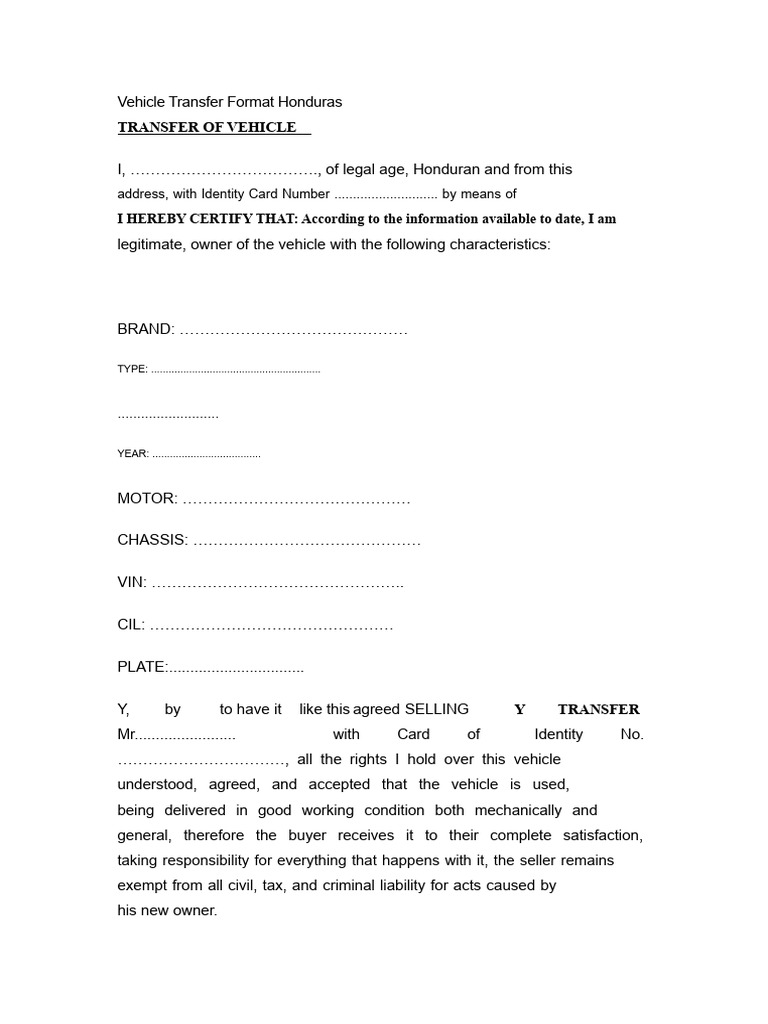 Vehicle Transfer Format Honduras

TRANSFER OF VEHICLE

I, ………………………………., of legal age, Honduran and from this address, with Identity Card Number ............................ by means of

I HEREBY CERTIFY THAT: According to the information available to date, I am legitimate, owner of the vehicle with the following characteristics:

BRAND: ………………………………………

TYPE: .........................................................

..........................

YEAR: ....................................

MOTOR: ………………………………………

CHASSIS: ………………………………………

VIN: …………………………………………..

CIL: …………………………………………

PLATE:................................

Y, by to have it like this agreed SELLING Y TRANSFER Mr........................ with Card of Identity No. ……………………………, all the rights I hold over this vehicle understood, agreed, and accepted that the vehicle is used, being delivered in good working condition both mechanically and general, therefore the buyer receives it to their complete satisfaction, taking responsibility for everything that happens with it, the seller remains exempt from all civil, tax, and criminal liability for acts caused by his new owner.